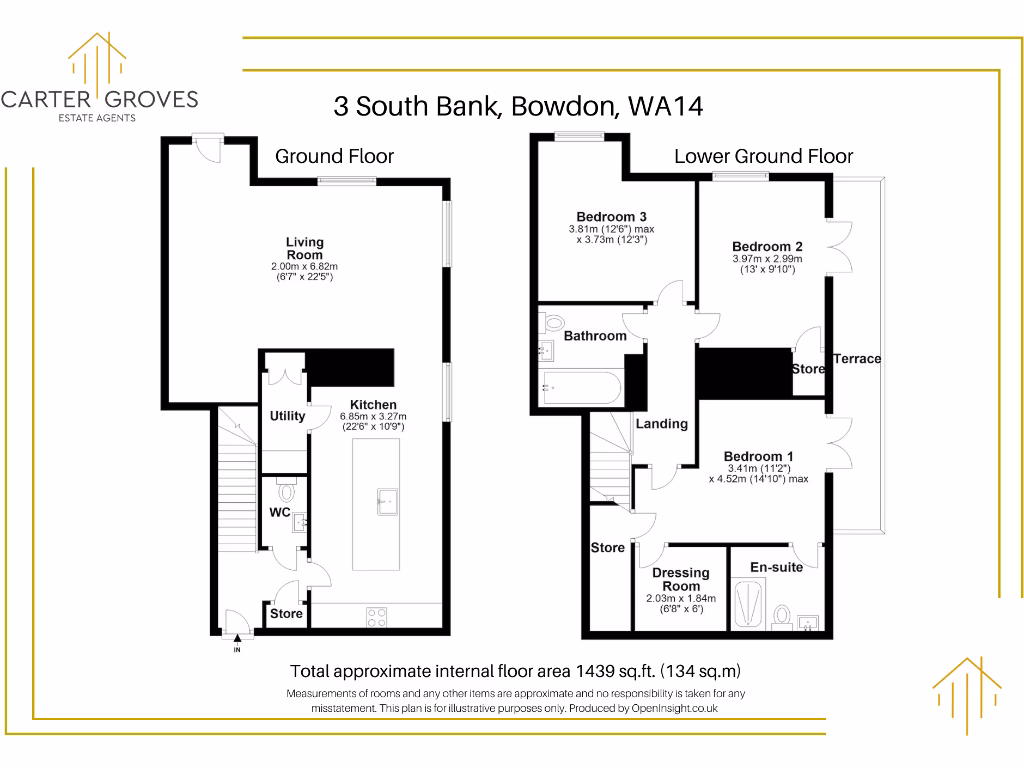 CARTER GROVES
ESTATE AGENTS

3 South Bank, Bowdon, WA14

Ground Floor

Living Room
2.00m x 6.82m
(6'7" x 22'5")

Utility

Kitchen
6.85m x 3.27m
(22'6" x 10'9")

WC

Store

IN

Lower Ground Floor

Bedroom 3
3.81m (12'6") max
x 3.73m (12'3")

Bedroom 2
3.97m x 2.99m
(13' x 9'10")

Bathroom

Store

Terrace

Landing

Bedroom 1
3.41m (11'2")
x 4.52m (14'10") max

Store

Dressing Room
2.03m x 1.84m
(6'8" x 6')

En-suite

Total approximate internal floor area 1439 sq.ft. (134 sq.m)

Measurements of rooms and any other items are approximate and no responsibility is taken for any misstatement. This plan is for illustrative purposes only. Produced by OpenInsight.co.uk